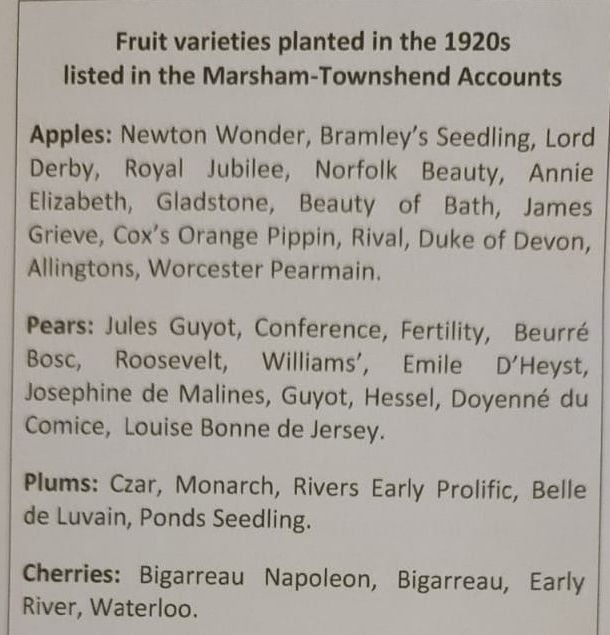 Fruit varieties planted in the 1920s
listed in the Marsham-Townshend Accounts

Apples: Newton Wonder, Bramley's Seedling, Lord Derby, Royal Jubilee, Norfolk Beauty, Annie Elizabeth, Gladstone, Beauty of Bath, James Grieve, Cox's Orange Pippin, Rival, Duke of Devon, Allingtons, Worcester Pearmain.

Pears: Jules Guyot, Conference, Fertility, Beurré Bosc, Roosevelt, Williams', Emile D'Heyst, Josephine de Malines, Guyot, Hessel, Doyenné du Comice, Louise Bonne de Jersey.

Plums: Czar, Monarch, Rivers Early Prolific, Belle de Luvain, Ponds Seedling.

Cherries: Bigarreau Napoleon, Bigarreau, Early River, Waterloo.